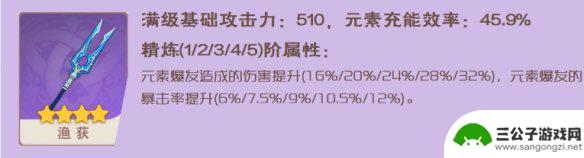 渔获

满级基础攻击力：510，元素充能效率：45.9%

精炼(1/2/3/4/5)阶属性：

元素爆发造成的伤害提升(16%/20%/24%/28%/32%)，元素爆发的暴击率提升(6%/7.5%/9%/10.5%/12%)。

三公子游戏网
www.sangongzi.net